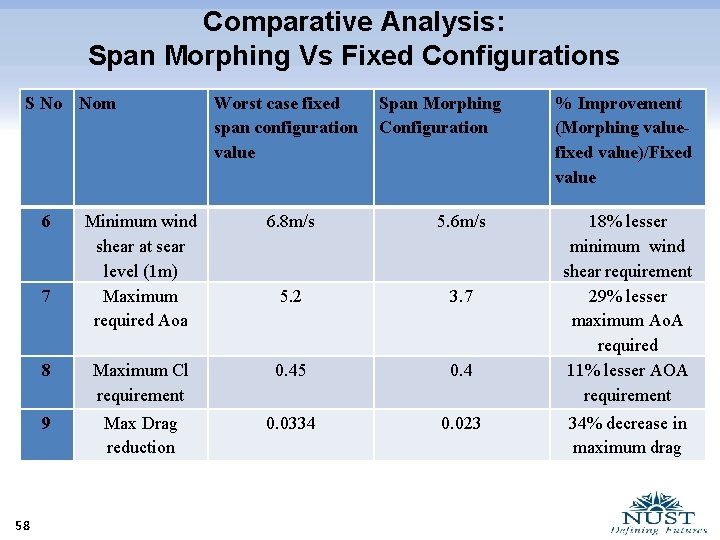 Comparative Analysis:
Span Morphing Vs Fixed Configurations

| S No | Nom | Worst case fixed span configuration value | Span Morphing Configuration | % Improvement (Morphing value-fixed value)/Fixed value |
|---|---|---|---|---|
| 6 | Minimum wind shear at sear level (1m) | 6.8m/s | 5.6m/s | 18% lesser minimum wind shear requirement |
| 7 | Maximum required Aoa | 5.2 | 3.7 | 29% lesser maximum AoA required |
| 8 | Maximum Cl requirement | 0.45 | 0.4 | 11% lesser AOA requirement |
| 9 | Max Drag reduction | 0.0334 | 0.023 | 34% decrease in maximum drag |

58

NUST
Defining Futures